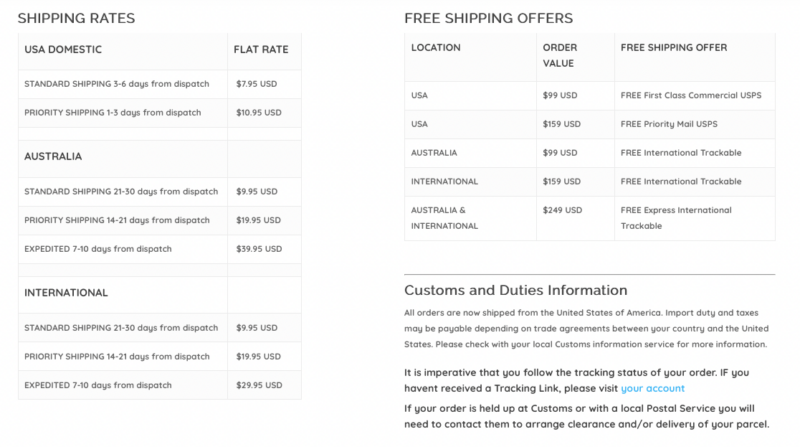 SHIPPING RATES

| USA DOMESTIC | FLAT RATE |
|---|---|
| STANDARD SHIPPING 3-6 days from dispatch | $7.95 USD |
| PRIORITY SHIPPING 1-3 days from dispatch | $10.95 USD |
| | |
| AUSTRALIA | |
| STANDARD SHIPPING 21-30 days from dispatch | $9.95 USD |
| PRIORITY SHIPPING 14-21 days from dispatch | $19.95 USD |
| EXPEDITED 7-10 days from dispatch | $39.95 USD |
| | |
| INTERNATIONAL | |
| STANDARD SHIPPING 21-30 days from dispatch | $9.95 USD |
| PRIORITY SHIPPING 14-21 days from dispatch | $19.95 USD |
| EXPEDITED 7-10 days from dispatch | $29.95 USD |

FREE SHIPPING OFFERS

| LOCATION | ORDER VALUE | FREE SHIPPING OFFER |
|---|---|---|
| USA | $99 USD | FREE First Class Commercial USPS |
| USA | $159 USD | FREE Priority Mail USPS |
| AUSTRALIA | $99 USD | FREE International Trackable |
| INTERNATIONAL | $159 USD | FREE International Trackable |
| AUSTRALIA & INTERNATIONAL | $249 USD | FREE Express International Trackable |

Customs and Duties Information

All orders are now shipped from the United States of America. Import duty and taxes may be payable depending on trade agreements between your country and the United States. Please check with your local Customs information service for more information.

It is imperative that you follow the tracking status of your order. IF you havent received a Tracking Link, please visit your account

If your order is held up at Customs or with a local Postal Service you will need to contact them to arrange clearance and/or delivery of your parcel.